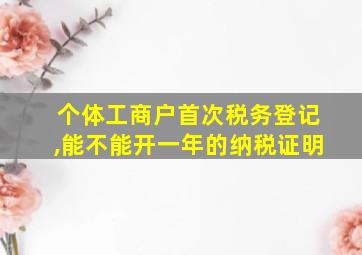 个体工商户首次税务登记,能不能开一年的纳税证明